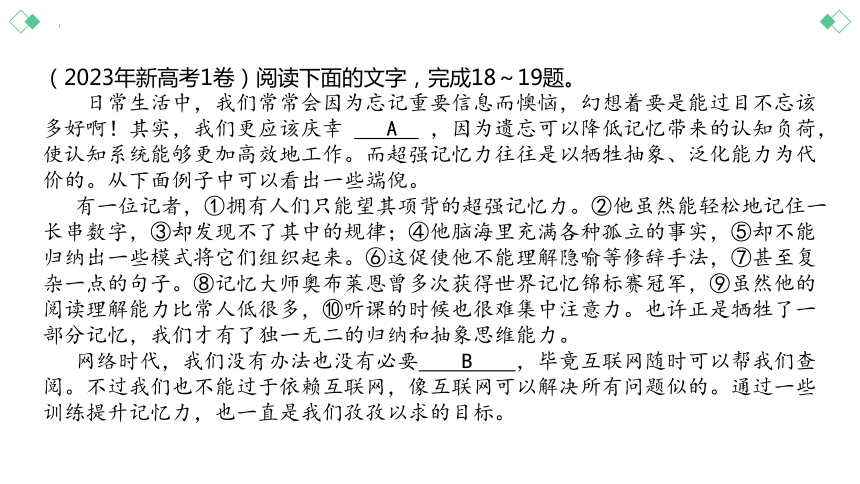 （2023年新高考1卷）阅读下面的文字，完成18～19题。

日常生活中，我们常常会因为忘记重要信息而懊恼，幻想着要是能过目不忘该多好啊！其实，我们更应该庆幸 ___A___ ，因为遗忘可以降低记忆带来的认知负荷，使认知系统能够更加高效地工作。而超强记忆力往往是以牺牲抽象、泛化能力为代价的。从下面例子中可以看出一些端倪。

有一位记者，①拥有人们只能望其项背的超强记忆力。②他虽然能轻松地记住一长串数字，③却发现不了其中的规律；④他脑海里充满各种孤立的事实，⑤却不能归纳出一些模式将它们组织起来。⑥这促使他不能理解隐喻等修辞手法，⑦甚至复杂一点的句子。⑧记忆大师奥布莱恩曾多次获得世界记忆锦标赛冠军，⑨虽然他的阅读理解能力比常人低很多，⑩听课的时候也很难集中注意力。也许正是牺牲了一部分记忆，我们才有了独一无二的归纳和抽象思维能力。

网络时代，我们没有办法也没有必要___B___，毕竟互联网随时可以帮我们查阅。不过我们也不能过于依赖互联网，像互联网可以解决所有问题似的。通过一些训练提升记忆力，也一直是我们孜孜以求的目标。